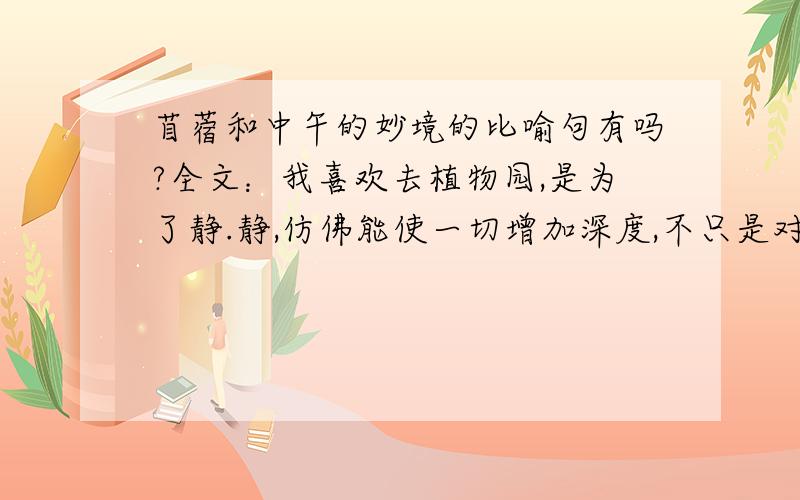 苜蓿和中午的妙境的比喻句有吗?全文：我喜欢去植物园,是为了静.静,仿佛能使一切增加深度,不只是对